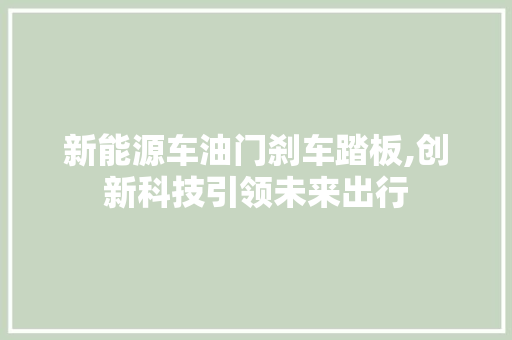 新能源车油门刹车踏板,创新科技引领未来出行